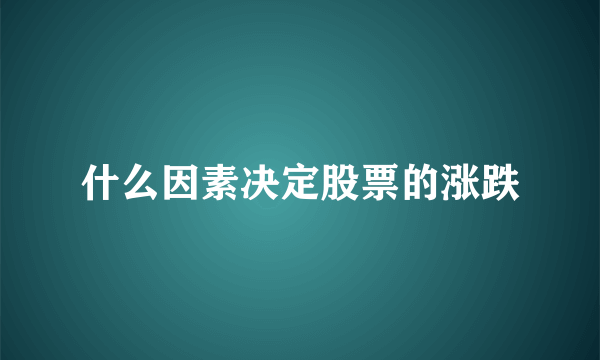 什么因素决定股票的涨跌